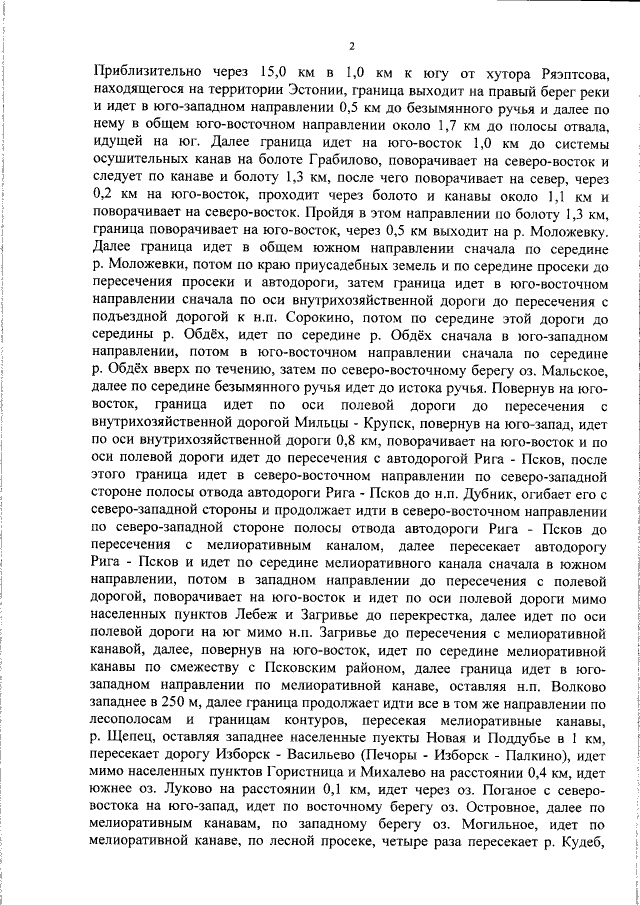 2

Приблизительно через 15,0 км в 1,0 км к югу от хутора Ряэптсова, находящегося на территории Эстонии, граница выходит на правый берег реки и идет в юго-западном направлении 0,5 км до безымянного ручья и далее по нему в общем юго-восточном направлении около 1,7 км до полосы отвала, идущей на юг. Далее граница идет на юго-восток 1,0 км до системы осушительных канав на болоте Грабилово, поворачивает на северо-восток и следует по канаве и болоту 1,3 км, после чего поворачивает на север, через 0,2 км на юго-восток, проходит через болото и канавы около 1,1 км и поворачивает на северо-восток. Пройдя в этом направлении по болоту 1,3 км, граница поворачивает на юго-восток, через 0,5 км выходит на р. Моложевку. Далее граница идет в общем южном направлении сначала по середине р. Моложевки, потом по краю приусадебных земель и по середине просеки до пересечения просеки и автодороги, затем граница идет в юго-восточном направлении сначала по оси внутрихозяйственной дороги до пересечения с подъездной дорогой к н.п. Сорокино, потом по середине этой дороги до середины р. Обдёх, идет по середине р. Обдёх сначала в юго-западном направлении, потом в юго-восточном направлении сначала по середине р. Обдёх вверх по течению, затем по северо-восточному берегу оз. Мальское, далее по середине безымянного ручья идет до истока ручья. Повернув на юго-восток, граница идет по оси полевой дороги до пересечения с внутрихозяйственной дорогой Мильцы - Крупск, повернув на юго-запад, идет по оси внутрихозяйственной дороги 0,8 км, поворачивает на юго-восток и по оси полевой дороги идет до пересечения с автодорогой Рига - Псков, после этого граница идет в северо-восточном направлении по северо-западной стороне полосы отвода автодороги Рига - Псков до н.п. Дубник, огибает его с северо-западной стороны и продолжает идти в северо-восточном направлении по северо-западной стороне полосы отвода автодороги Рига - Псков до пересечения с мелиоративным каналом, далее пересекает автодорогу Рига - Псков и идет по середине мелиоративного канала сначала в южном направлении, потом в западном направлении до пересечения с полевой дорогой, поворачивает на юго-восток и идет по оси полевой дороги мимо населенных пунктов Лебеж и Загривье до перекрестка, далее идет по оси полевой дороги на юг мимо н.п. Загривье до пересечения с мелиоративной канавой, далее, повернув на юго-восток, идет по середине мелиоративной канавы по смежеству с Псковским районом, далее граница идет в юго-западном направлении по мелиоративной канаве, оставляя н.п. Волково западнее в 250 м, далее граница продолжает идти все в том же направлении по лесополосам и границам контуров, пересекая мелиоративные канавы, р. Щепец, оставляя западнее населенные пуекты Новая и Поддубье в 1 км, пересекает дорогу Изборск - Васильево (Печоры - Изборск - Палкино), идет мимо населенных пунктов Гористница и Михалево на расстоянии 0,4 км, идет южнее оз. Луково на расстоянии 0,1 км, идет через оз. Поганое с северо-востока на юго-запад, идет по восточному берегу оз. Островное, далее по мелиоративным канавам, по западному берегу оз. Могильное, идет по мелиоративной канаве, по лесной просеке, четыре раза пересекает р. Кудеб,